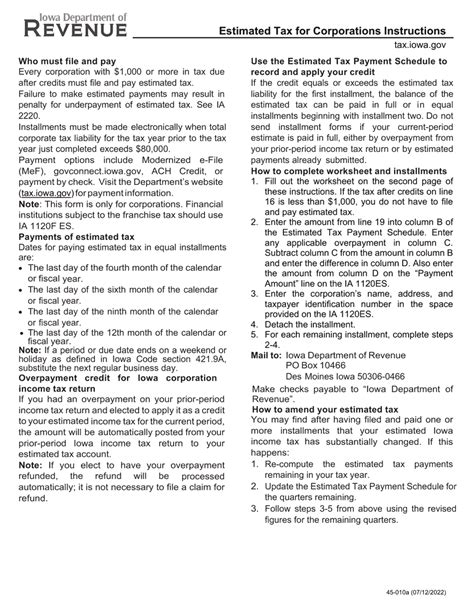 Iowa Department of
REVENUE

Estimated Tax for Corporations Instructions

tax.iowa.gov

Who must file and pay
Every corporation with $1,000 or more in tax due after credits must file and pay estimated tax.
Failure to make estimated payments may result in penalty for underpayment of estimated tax. See IA 2220.
Installments must be made electronically when total corporate tax liability for the tax year prior to the tax year just completed exceeds $80,000.
Payment options include Modernized e-File (MeF), govconnect.iowa.gov, ACH Credit, or payment by check. Visit the Department's website (tax.iowa.gov) for payment information.
Note: This form is only for corporations. Financial institutions subject to the franchise tax should use IA 1120F ES.

Payments of estimated tax
Dates for paying estimated tax in equal installments are:
• The last day of the fourth month of the calendar or fiscal year.
• The last day of the sixth month of the calendar or fiscal year.
• The last day of the ninth month of the calendar or fiscal year.
• The last day of the 12th month of the calendar or fiscal year.
Note: If a period or due date ends on a weekend or holiday as defined in Iowa Code section 421.9A, substitute the next regular business day.

Overpayment credit for Iowa corporation income tax return
If you had an overpayment on your prior-period income tax return and elected to apply it as a credit to your estimated income tax for the current period, the amount will be automatically posted from your prior-period Iowa income tax return to your estimated tax account.
Note: If you elect to have your overpayment refunded, the refund will be processed automatically; it is not necessary to file a claim for refund.

Use the Estimated Tax Payment Schedule to record and apply your credit
If the credit equals or exceeds the estimated tax liability for the first installment, the balance of the estimated tax can be paid in full or in equal installments beginning with installment two. Do not send installment forms if your current-period estimate is paid in full, either by overpayment from your prior-period income tax return or by estimated payments already submitted.

How to complete worksheet and installments
1. Fill out the worksheet on the second page of these instructions. If the tax after credits on line 16 is less than $1,000, you do not have to file and pay estimated tax.
2. Enter the amount from line 19 into column B of the Estimated Tax Payment Schedule. Enter any applicable overpayment in column C. Subtract column C from the amount in column B and enter the difference in column D. Also enter the amount from column D on the "Payment Amount" line on the IA 1120ES.
3. Enter the corporation's name, address, and taxpayer identification number in the space provided on the IA 1120ES.
4. Detach the installment.
5. For each remaining installment, complete steps 2-4.

Mail to: Iowa Department of Revenue
PO Box 10466
Des Moines Iowa 50306-0466

Make checks payable to "Iowa Department of Revenue".

How to amend your estimated tax
You may find after having filed and paid one or more installments that your estimated Iowa income tax has substantially changed. If this happens:
1. Re-compute the estimated tax payments remaining in your tax year.
2. Update the Estimated Tax Payment Schedule for the quarters remaining.
3. Follow steps 3-5 from above using the revised figures for the remaining quarters.

45-010a (07/12/2022)